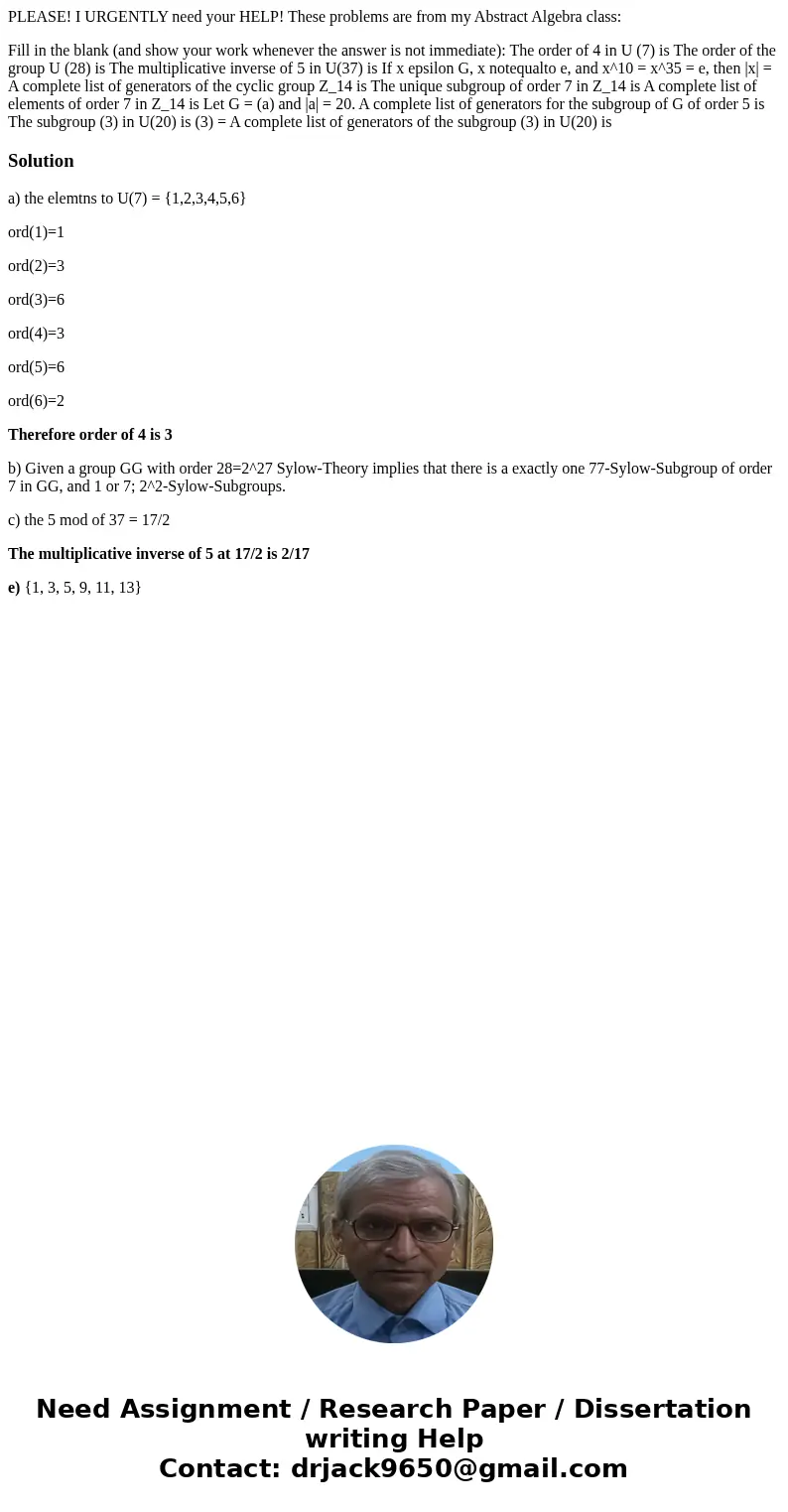 PLEASE! I URGENTLY need your HELP! These problems are from my Abstract Algebra class:

Fill in the blank (and show your work whenever the answer is not immediate): The order of 4 in U (7) is The order of the group U (28) is The multiplicative inverse of 5 in U(37) is If x epsilon G, x notequalto e, and x^10 = x^35 = e, then |x| = A complete list of generators of the cyclic group Z_14 is The unique subgroup of order 7 in Z_14 is A complete list of elements of order 7 in Z_14 is Let G = (a) and |a| = 20. A complete list of generators for the subgroup of G of order 5 is The subgroup (3) in U(20) is (3) = A complete list of generators of the subgroup (3) in U(20) is

Solution

a) the elemtns to U(7) = {1,2,3,4,5,6}

ord(1)=1

ord(2)=3

ord(3)=6

ord(4)=3

ord(5)=6

ord(6)=2

Therefore order of 4 is 3

b) Given a group GG with order 28=2^27 Sylow-Theory implies that there is a exactly one 77-Sylow-Subgroup of order 7 in GG, and 1 or 7; 2^2-Sylow-Subgroups.

c) the 5 mod of 37 = 17/2

The multiplicative inverse of 5 at 17/2 is 2/17

e) {1, 3, 5, 9, 11, 13}

Need Assignment / Research Paper / Dissertation writing Help
Contact: drjack9650@gmail.com